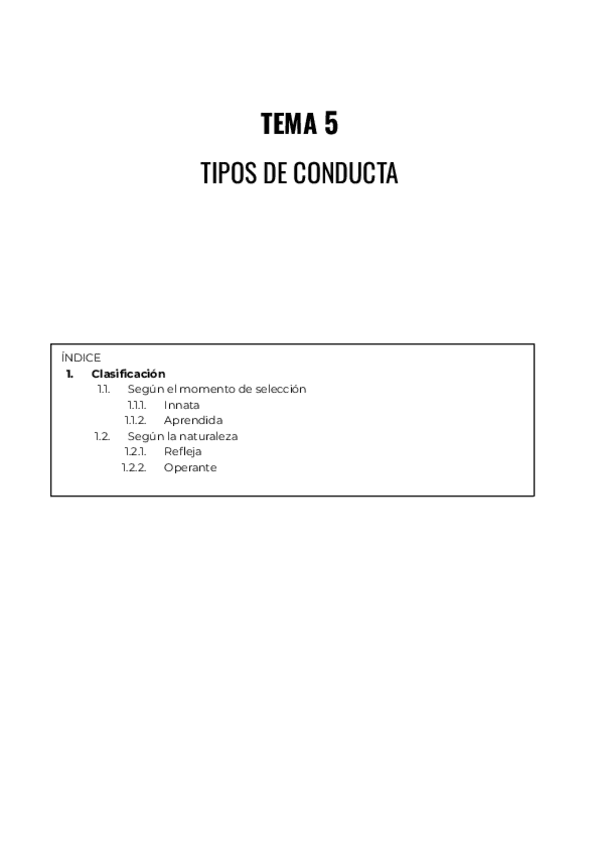 TEMA 5

TIPOS DE CONDUCTA

ÍNDICE
1. Clasificación
1.1. Según el momento de selección
1.1.1. Innata
1.1.2. Aprendida
1.2. Según la naturaleza
1.2.1. Refleja
1.2.2. Operante